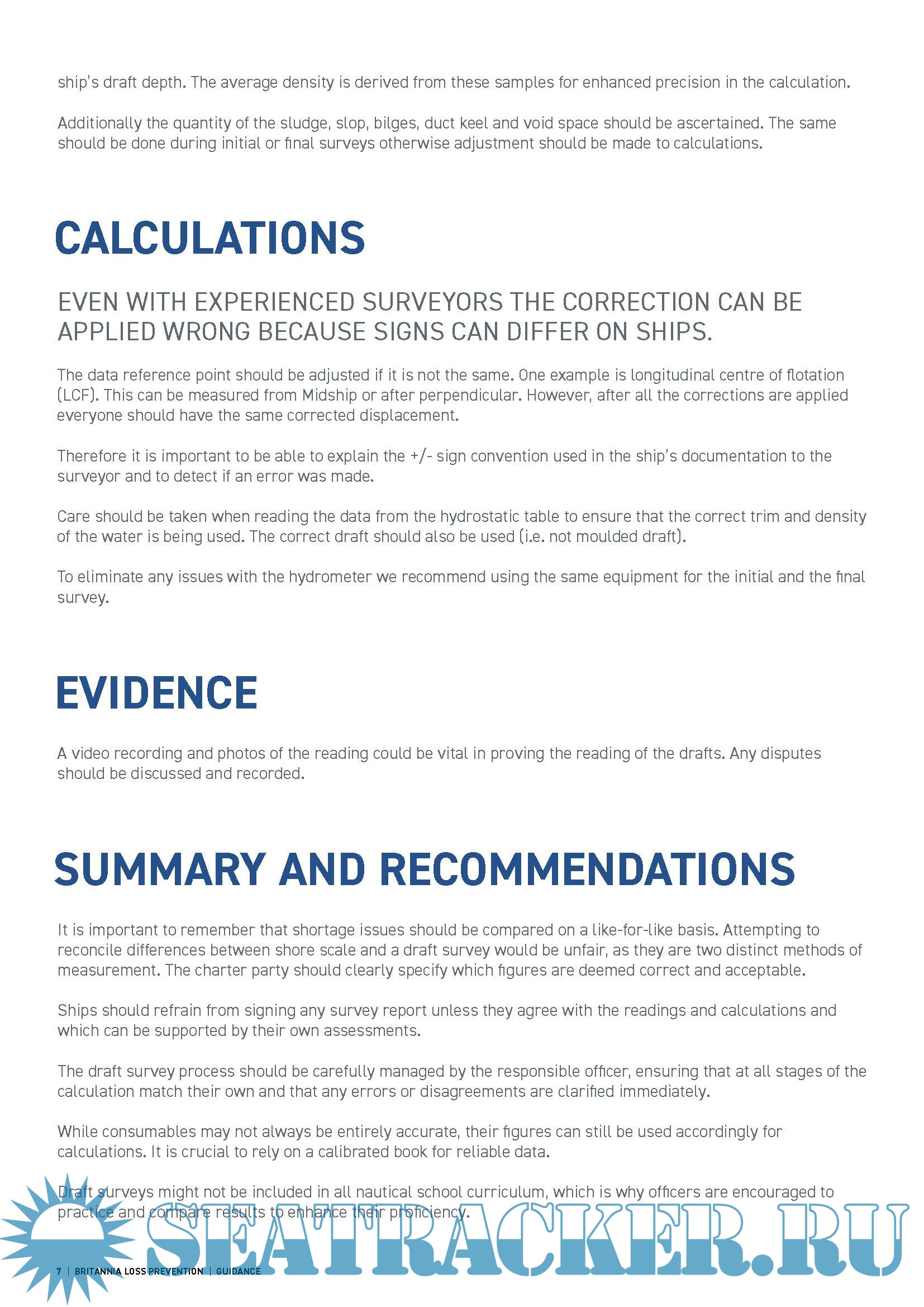 ship's draft depth. The average density is derived from these samples for enhanced precision in the calculation.

Additionally the quantity of the sludge, slop, bilges, duct keel and void space should be ascertained. The same should be done during initial or final surveys otherwise adjustment should be made to calculations.

CALCULATIONS

EVEN WITH EXPERIENCED SURVEYORS THE CORRECTION CAN BE APPLIED WRONG BECAUSE SIGNS CAN DIFFER ON SHIPS.

The data reference point should be adjusted if it is not the same. One example is longitudinal centre of flotation (LCF). This can be measured from Midship or after perpendicular. However, after all the corrections are applied everyone should have the same corrected displacement.

Therefore it is important to be able to explain the +/- sign convention used in the ship's documentation to the surveyor and to detect if an error was made.

Care should be taken when reading the data from the hydrostatic table to ensure that the correct trim and density of the water is being used. The correct draft should also be used (i.e. not moulded draft).

To eliminate any issues with the hydrometer we recommend using the same equipment for the initial and the final survey.

EVIDENCE

A video recording and photos of the reading could be vital in proving the reading of the drafts. Any disputes should be discussed and recorded.

SUMMARY AND RECOMMENDATIONS

It is important to remember that shortage issues should be compared on a like-for-like basis. Attempting to reconcile differences between shore scale and a draft survey would be unfair, as they are two distinct methods of measurement. The charter party should clearly specify which figures are deemed correct and acceptable.

Ships should refrain from signing any survey report unless they agree with the readings and calculations and which can be supported by their own assessments.

The draft survey process should be carefully managed by the responsible officer, ensuring that at all stages of the calculation match their own and that any errors or disagreements are clarified immediately.

While consumables may not always be entirely accurate, their figures can still be used accordingly for calculations. It is crucial to rely on a calibrated book for reliable data.

Draft surveys might not be included in all nautical school curriculum, which is why officers are encouraged to practice and compare results to enhance their proficiency.

SEATRACKER.RU

7 | BRITANNIA LOSS PREVENTION | GUIDANCE